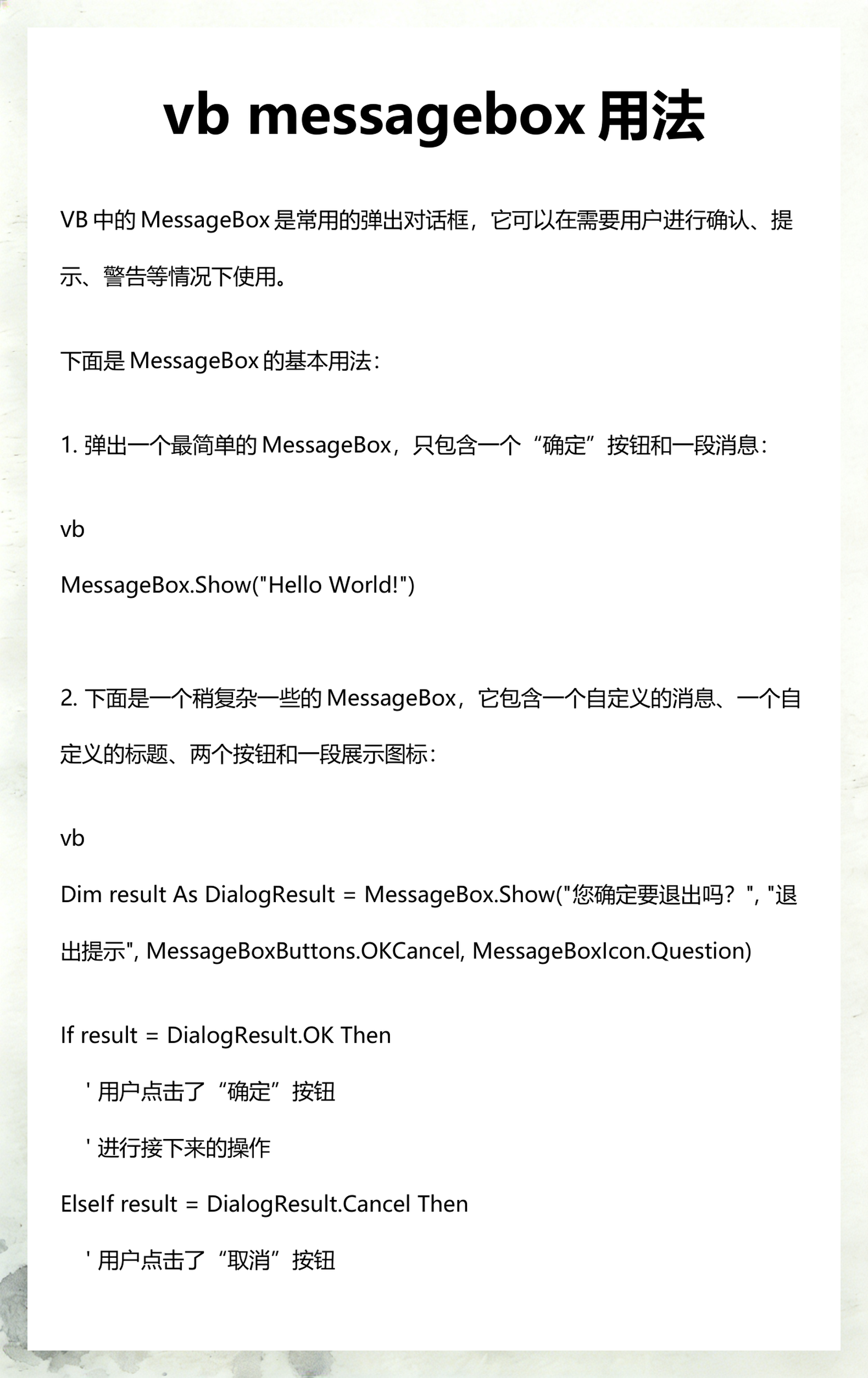 vb messagebox 用法

VB 中的 MessageBox 是常用的弹出对话框，它可以在需要用户进行确认、提示、警告等情况下使用。

下面是 MessageBox 的基本用法：

1. 弹出一个最简单的 MessageBox，只包含一个“确定”按钮和一段消息：

vb

MessageBox.Show("Hello World!")

2. 下面是一个稍复杂一些的 MessageBox，它包含一个自定义的消息、一个自定义的标题、两个按钮和一段展示图标：

vb

Dim result As DialogResult = MessageBox.Show("您确定要退出吗？", "退出提示", MessageBoxButtons.OKCancel, MessageBoxIcon.Question)

If result = DialogResult.OK Then

' 用户点击了“确定”按钮

' 进行接下来的操作

ElseIf result = DialogResult.Cancel Then

' 用户点击了“取消”按钮